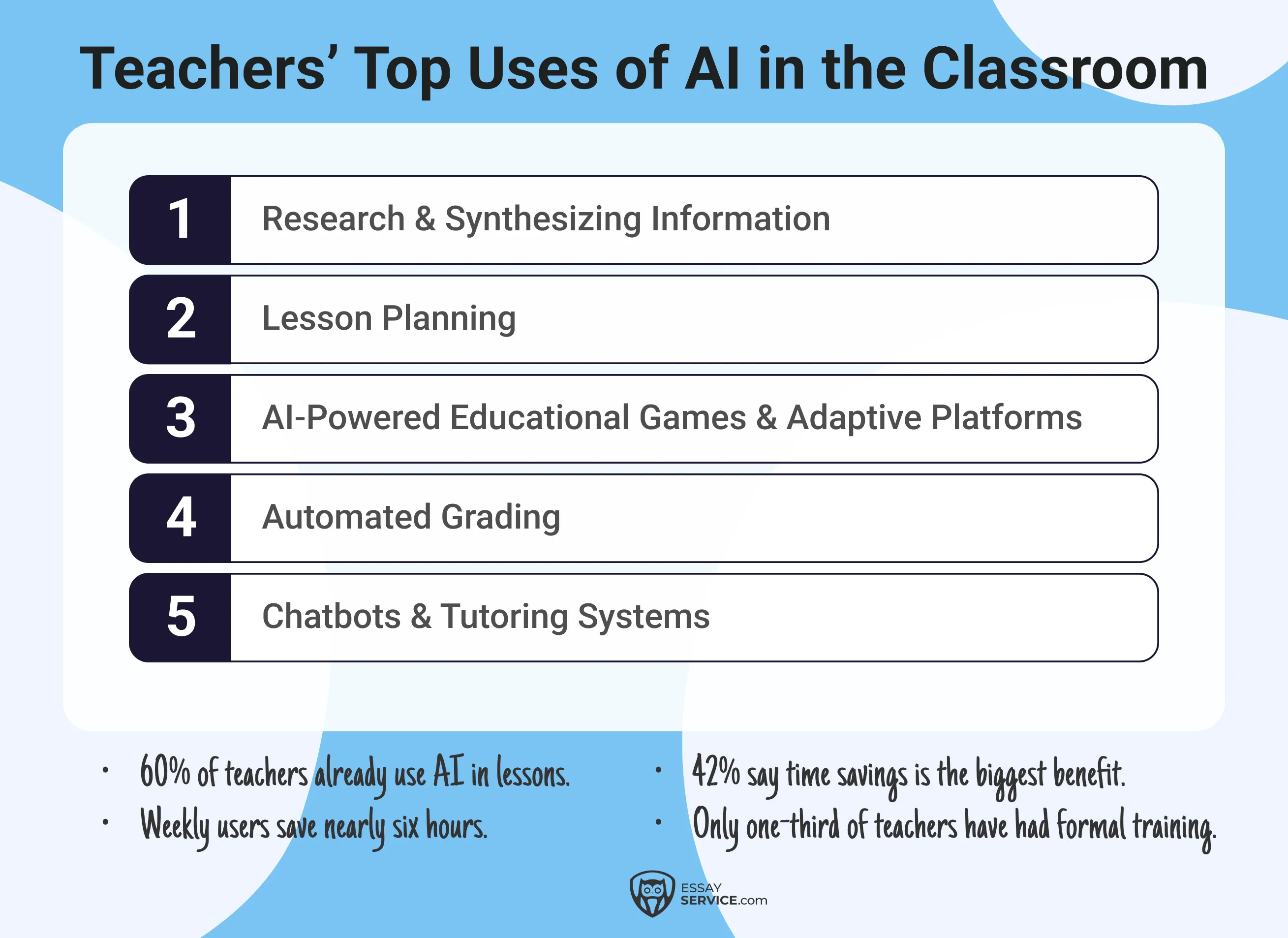 Teachers' Top Uses of AI in the Classroom

1 Research & Synthesizing Information

2 Lesson Planning

3 AI-Powered Educational Games & Adaptive Platforms

4 Automated Grading

5 Chatbots & Tutoring Systems

• 60% of teachers already use AI in lessons.
• Weekly users save nearly six hours.

• 42% say time savings is the biggest benefit.
• Only one-third of teachers have had formal training.

ESSAY SERVICE.com